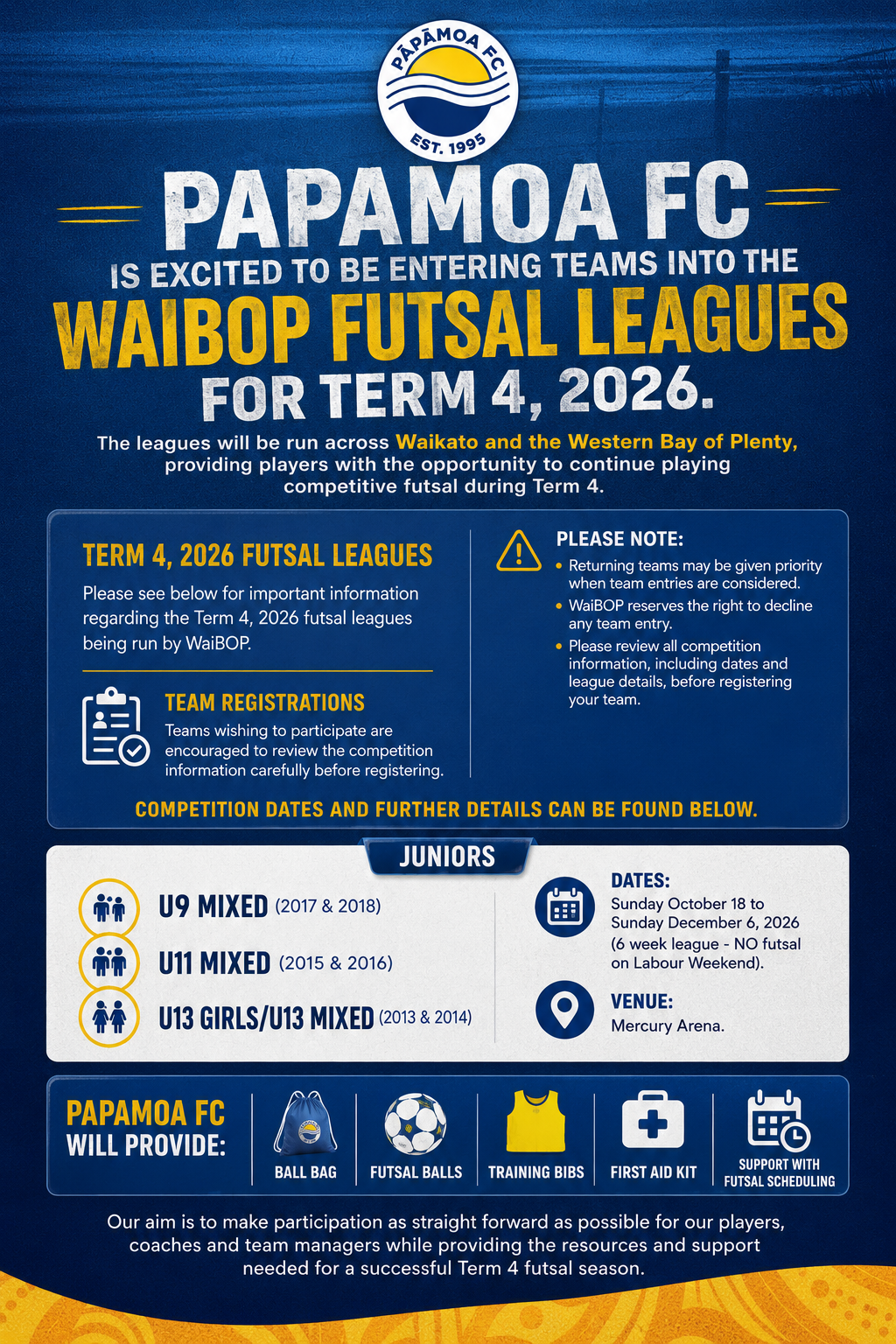 PĀPĀMOA FC
EST. 1995

PAPAMOA FC
IS EXCITED TO BE ENTERING TEAMS INTO THE
WAIBOP FUTSAL LEAGUES
FOR TERM 4, 2026.

The leagues will be run across Waikato and the Western Bay of Plenty, providing players with the opportunity to continue playing competitive futsal during Term 4.

TERM 4, 2026 FUTSAL LEAGUES

Please see below for important information regarding the Term 4, 2026 futsal leagues being run by WaiBOP.

TEAM REGISTRATIONS

Teams wishing to participate are encouraged to review the competition information carefully before registering.

PLEASE NOTE:

• Returning teams may be given priority when team entries are considered.
• WaiBOP reserves the right to decline any team entry.
• Please review all competition information, including dates and league details, before registering your team.

COMPETITION DATES AND FURTHER DETAILS CAN BE FOUND BELOW.

JUNIORS

U9 MIXED (2017 & 2018)

U11 MIXED (2015 & 2016)

U13 GIRLS/U13 MIXED (2013 & 2014)

DATES:
Sunday October 18 to Sunday December 6, 2026 (6 week league - NO futsal on Labour Weekend).

VENUE:
Mercury Arena.

PAPAMOA FC
WILL PROVIDE:

BALL BAG

FUTSAL BALLS

TRAINING BIBS

FIRST AID KIT

SUPPORT WITH FUTSAL SCHEDULING

Our aim is to make participation as straight forward as possible for our players, coaches and team managers while providing the resources and support needed for a successful Term 4 futsal season.